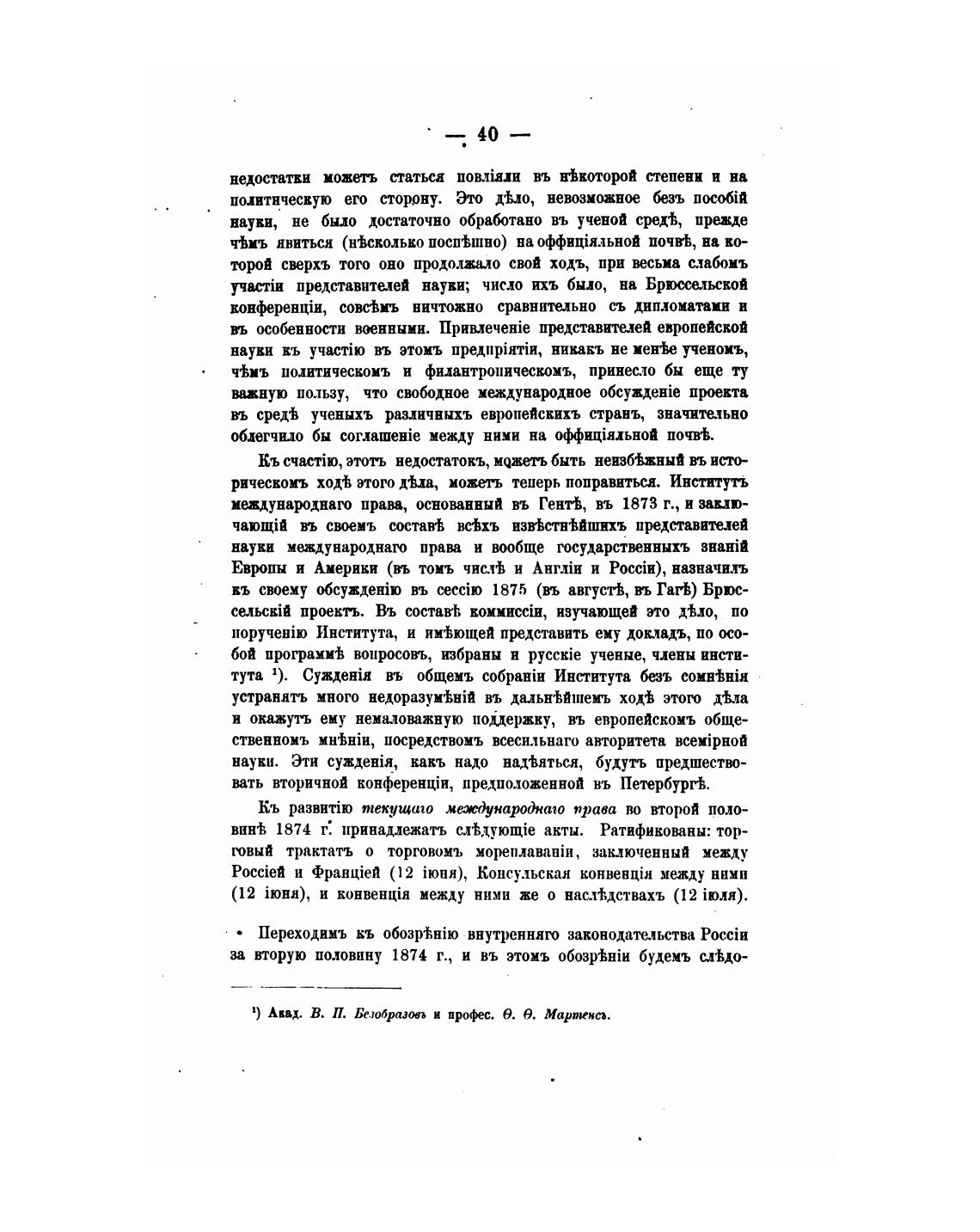 — 40 —

недостатки можетъ статься повліяли въ нѣкоторой степени и на политическую его сторону. Это дѣло, невозможное безъ пособій науки, не было достаточно обработано въ ученой средѣ, прежде чѣмъ явиться (нѣсколько поспѣшно) на оффиціяльной почвѣ, на которой сверхъ того оно продолжало свой ходъ, при весьма слабомъ участіи представителей науки; число ихъ было, на Брюссельской конференціи, совсѣмъ ничтожно сравнительно съ дипломатами и въ особенности военными. Привлеченіе представителей европейской науки къ участію въ этомъ предпріятіи, никакъ не менѣе ученомъ, чѣмъ политическомъ и филантропическомъ, принесло бы еще ту важную пользу, что свободное международное обсужденіе проекта въ средѣ ученыхъ различныхъ европейскихъ странъ, значительно облегчило бы соглашеніе между ними на оффиціяльной почвѣ.

Къ счастію, этотъ недостатокъ, можетъ быть неизбѣжный въ историческомъ ходѣ этого дѣла, можетъ теперь поправиться. Институтъ международнаго права, основанный въ Гентѣ, въ 1873 г., и заключающій въ своемъ составѣ всѣхъ извѣстнѣйшихъ представителей науки международнаго права и вообще государственныхъ знаній Европы и Америки (въ томъ числѣ и Англіи и Россіи), назначилъ къ своему обсужденію въ сессію 1875 (въ августѣ, въ Гагѣ) Брюссельскій проектъ. Въ составѣ коммиссіи, изучающей это дѣло, по порученію Института, и имѣющей представить ему докладъ, по особой программѣ вопросовъ, избраны и русскіе ученые, члены института ¹). Сужденія въ общемъ собраніи Института безъ сомнѣнія устранятъ много недоразумѣній въ дальнѣйшемъ ходѣ этого дѣла и окажутъ ему немаловажную поддержку, въ европейскомъ общественномъ мнѣніи, посредствомъ всесильнаго авторитета всемірной науки. Эти сужденія, какъ надо надѣяться, будутъ предшествовать вторичной конференціи, предположенной въ Петербургѣ.

Къ развитію текущаго международнаго права во второй половинѣ 1874 г. принадлежатъ слѣдующіе акты. Ратификованы: торговый трактатъ о торговомъ мореплаваніи, заключенный между Россіей и Франціей (12 іюня), Консульская конвенція между ними (12 іюня), и конвенція между ними же о наслѣдствахъ (12 іюля).

Переходимъ къ обозрѣнію внутренняго законодательства Россіи за вторую половину 1874 г., и въ этомъ обозрѣніи будемъ слѣдо-

¹) Акад. В. П. Безобразовъ и профес. Ѳ. Ѳ. Мартенсъ.